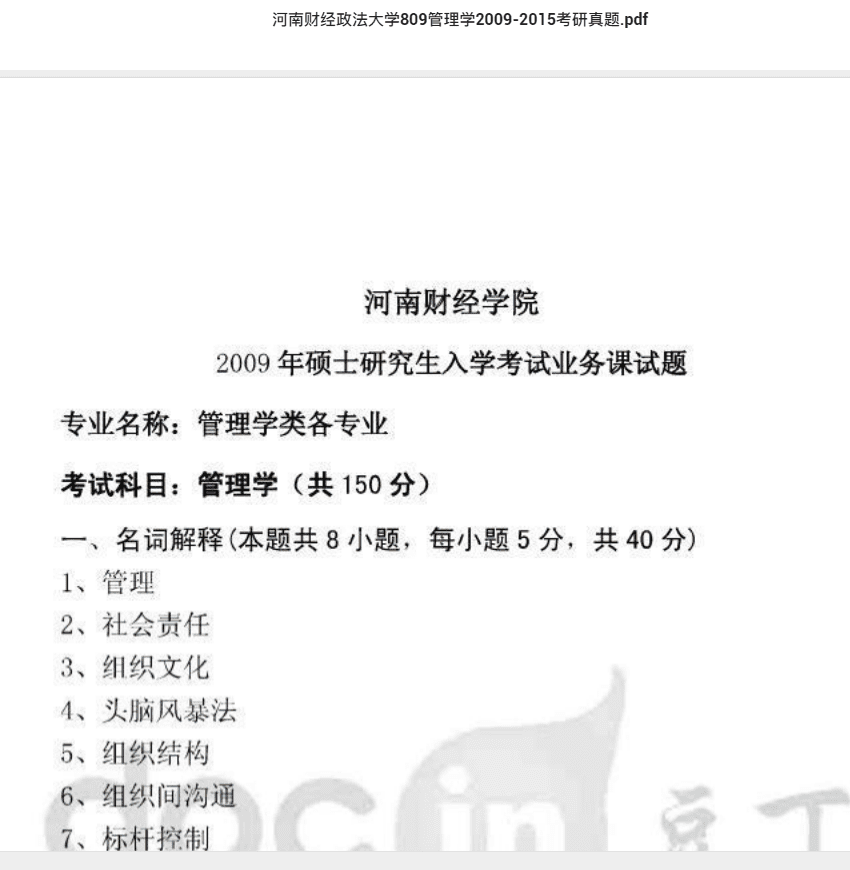 河南财经政法大学809管理学2009-2015考研真题.pdf

河南财经学院

2009 年硕士研究生入学考试业务课试题

专业名称：管理学类各专业

考试科目：管理学（共 150 分）

一、名词解释(本题共 8 小题，每小题 5 分，共 40 分)

1、管理

2、社会责任

3、组织文化

4、头脑风暴法

5、组织结构

6、组织间沟通

7、标杆控制

docin 豆丁